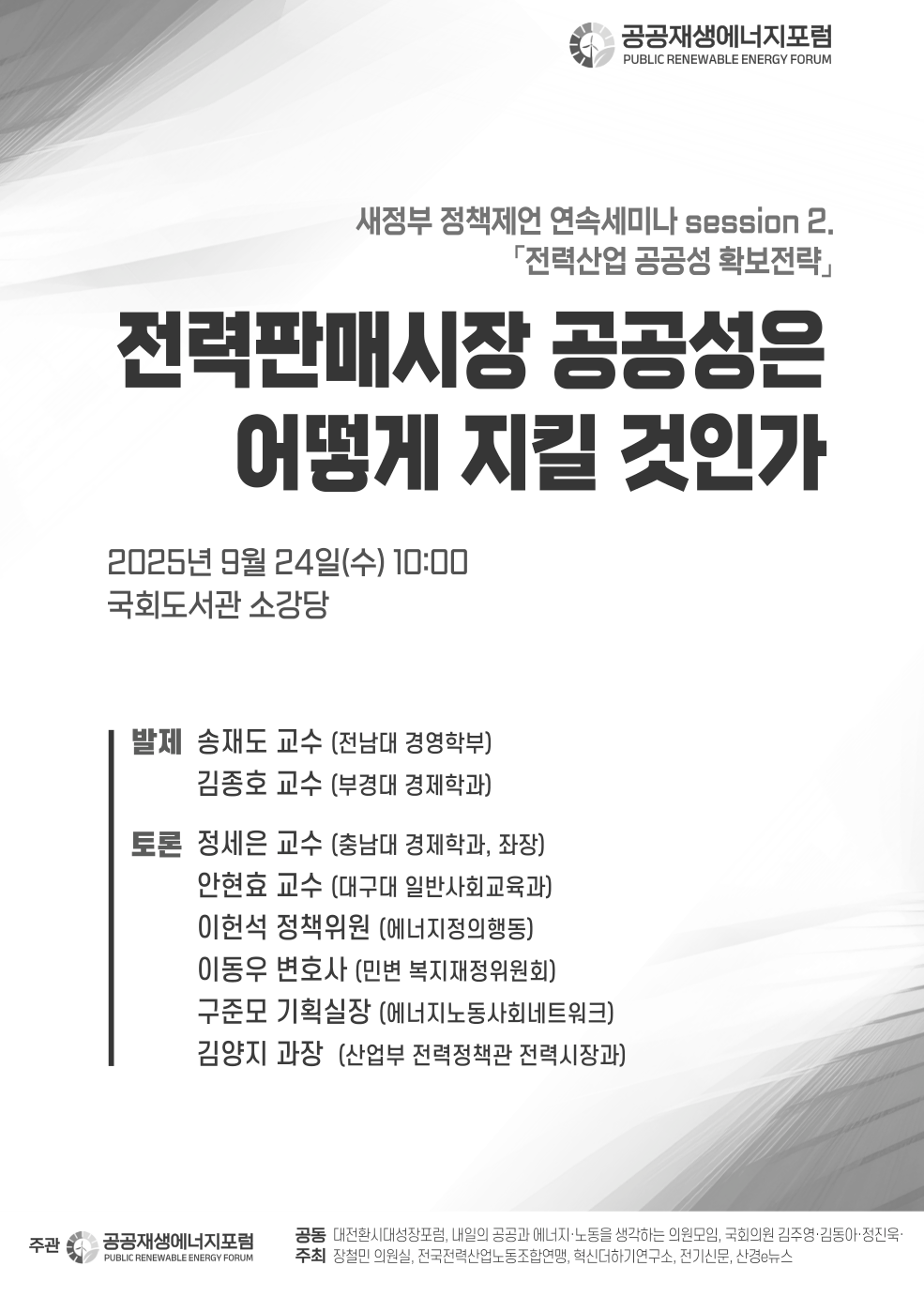 공공재생에너지포럼
PUBLIC RENEWABLE ENERGY FORUM

새정부 정책제언 연속세미나 session 2.
「전력산업 공공성 확보전략」

전력판매시장 공공성은
어떻게 지킬 것인가

2025년 9월 24일(수) 10:00
국회도서관 소강당

발제 송재도 교수 (전남대 경영학부)
김종호 교수 (부경대 경제학과)

토론 정세은 교수 (충남대 경제학과, 좌장)
안현효 교수 (대구대 일반사회교육과)
이헌석 정책위원 (에너지정의행동)
이동우 변호사 (민변 복지재정위원회)
구준모 기획실장 (에너지노동사회네트워크)
김양지 과장 (산업부 전력정책관 전력시장과)

주관 공공재생에너지포럼
PUBLIC RENEWABLE ENERGY FORUM

공동 주최 대전환시대성장포럼, 내일의 공공과 에너지·노동을 생각하는 의원모임, 국회의원 김주영·김동아·정진욱·장철민 의원실, 전국전력산업노동조합연맹, 혁신더하기연구소, 전기신문, 산경e뉴스